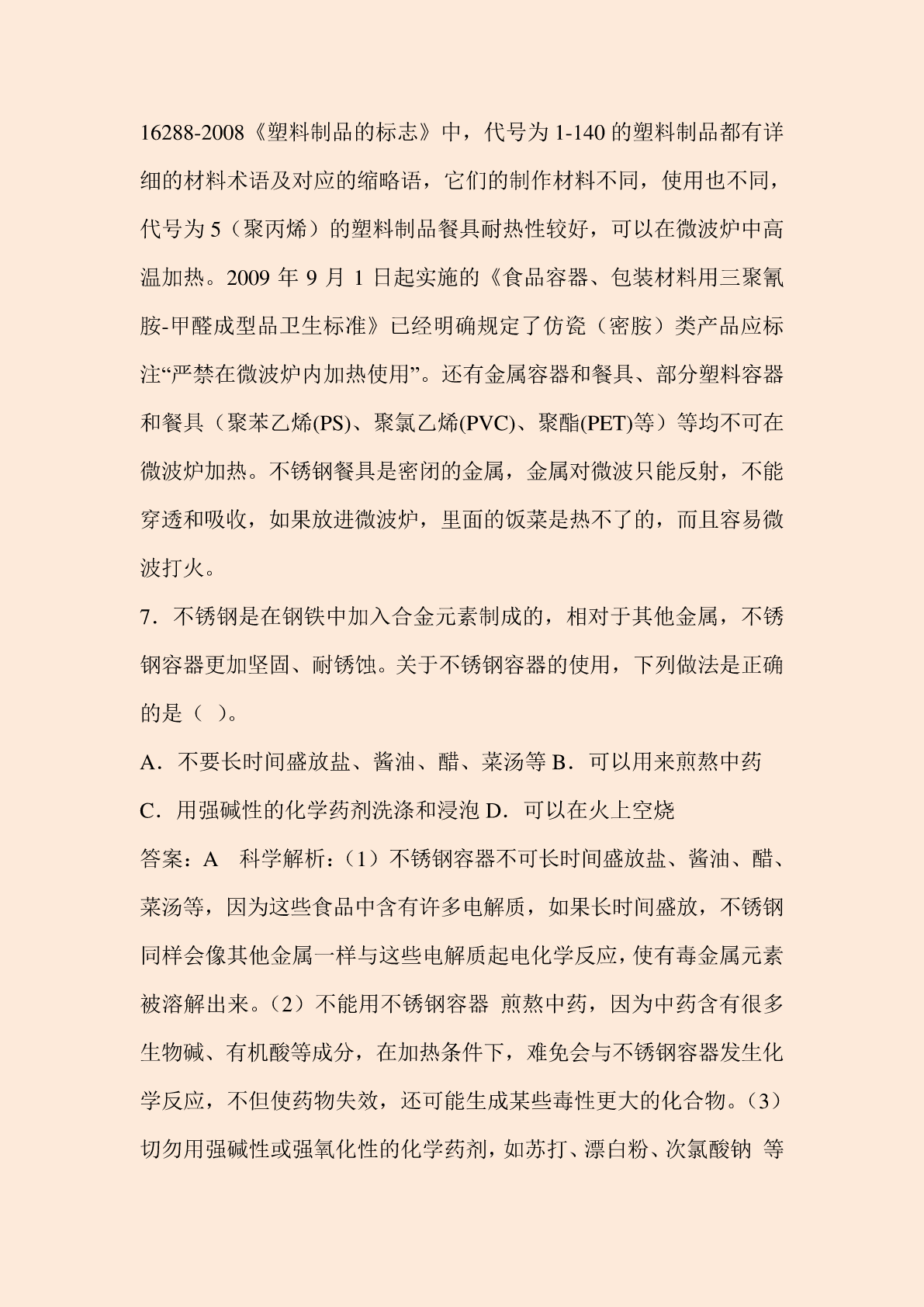 16288-2008《塑料制品的标志》中，代号为 1-140 的塑料制品都有详细的材料术语及对应的缩略语，它们的制作材料不同，使用也不同，代号为 5（聚丙烯）的塑料制品餐具耐热性较好，可以在微波炉中高温加热。2009 年 9 月 1 日起实施的《食品容器、包装材料用三聚氰胺-甲醛成型品卫生标准》已经明确规定了仿瓷（密胺）类产品应标注“严禁在微波炉内加热使用”。还有金属容器和餐具、部分塑料容器和餐具（聚苯乙烯(PS)、聚氯乙烯(PVC)、聚酯(PET)等）等均不可在微波炉加热。不锈钢餐具是密闭的金属，金属对微波只能反射，不能穿透和吸收，如果放进微波炉，里面的饭菜是热不了的，而且容易微波打火。

7．不锈钢是在钢铁中加入合金元素制成的，相对于其他金属，不锈钢容器更加坚固、耐锈蚀。关于不锈钢容器的使用，下列做法是正确的是（ ）。

A．不要长时间盛放盐、酱油、醋、菜汤等 B．可以用来煎熬中药

C．用强碱性的化学药剂洗涤和浸泡 D．可以在火上空烧

答案：A 科学解析：（1）不锈钢容器不可长时间盛放盐、酱油、醋、菜汤等，因为这些食品中含有许多电解质，如果长时间盛放，不锈钢同样会像其他金属一样与这些电解质起电化学反应，使有毒金属元素被溶解出来。（2）不能用不锈钢容器 煎熬中药，因为中药含有很多生物碱、有机酸等成分，在加热条件下，难免会与不锈钢容器发生化学反应，不但使药物失效，还可能生成某些毒性更大的化合物。（3）切勿用强碱性或强氧化性的化学药剂，如苏打、漂白粉、次氯酸钠 等